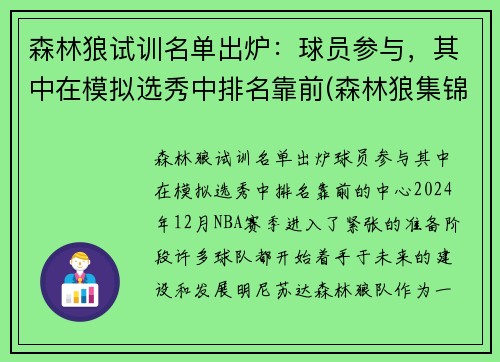 森林狼试训名单出炉：球员参与，其中在模拟选秀中排名靠前(森林狼集锦

森林狼试训名单出炉球员参与其中在模拟选秀中排名靠前的中心2024年12月NBA赛季进入了紧张的准备阶段许多球队都开始着手于未来的建设和发展明尼苏达森林狼队作为一